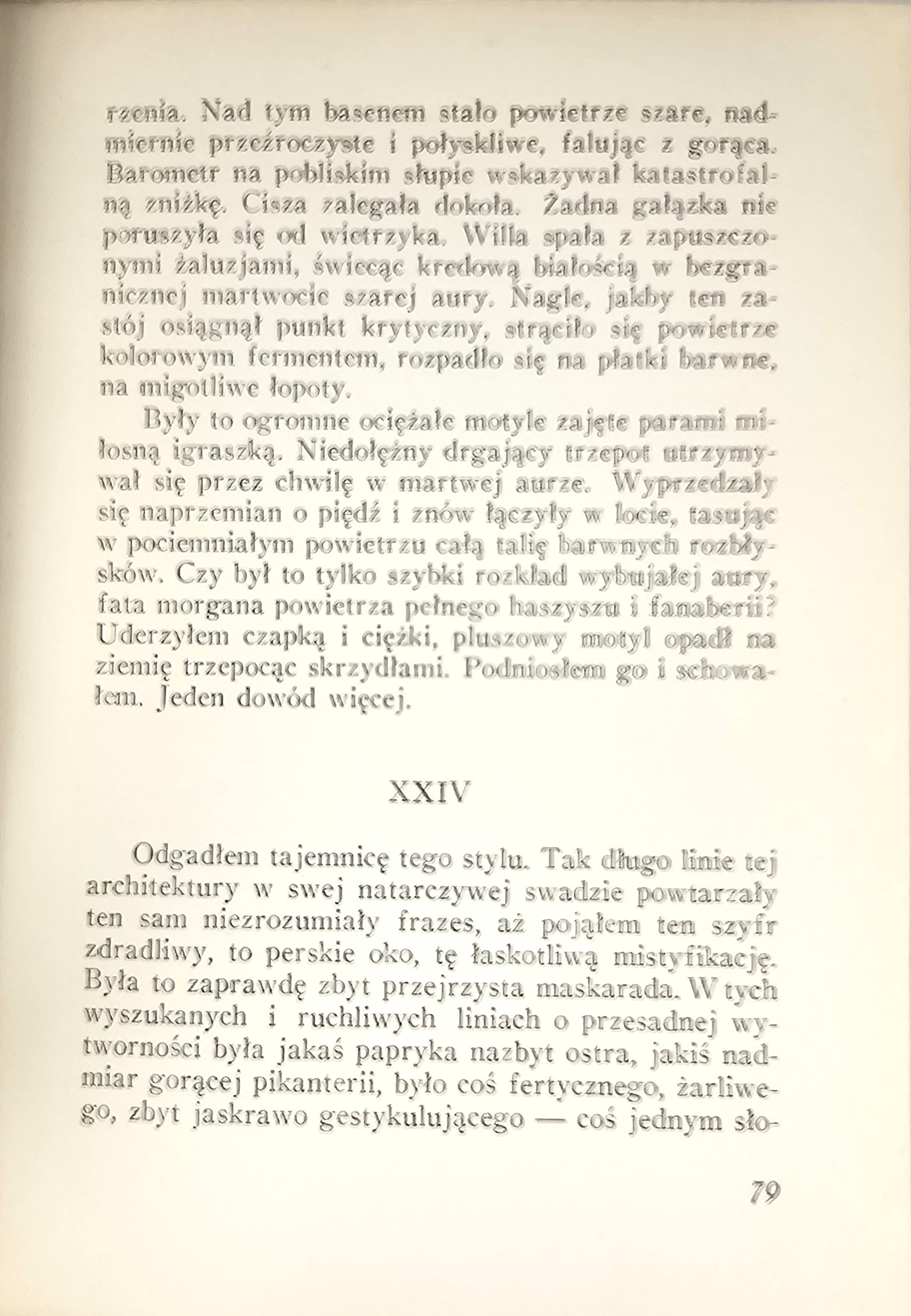 rzenia. Nad tym basenem stało powietrze szare, nadmiernie przeźroczyste i połyskliwe, falując z gorąca. Barometr na pobliskim słupie wskazywał katastrofalną zniżkę. Cisza zalegała dokoła. Żadna gałązka nie poruszyła się od wietrzyka. Willa spała z zapuszczonymi żaluzjami, świecąc kredową białością w bezgranicznej martwocie szarej aury. Nagle, jakby ten zastój osiągnął punkt krytyczny, strąciło się powietrze kolorowym fermentem, rozpadło się na płatki barwne, na migotliwe łopoty.

Były to ogromne ociężałe motyle zajęte parami miłosną igraszką. Niedołężny drgający trzepot utrzymywał się przez chwilę w martwej aurze. Wyprzedzały się naprzemian o piędź i znów łączyły w locie, tasując w pociemniałym powietrzu całą talię barwnych rozbłysków. Czy był to tylko szybki rozkład wybujałej aury, fata morgana powietrza pełnego haszyszu i fanaberii? Uderzyłem czapką i ciężki, pluszowy motyl opadł na ziemię trzepocąc skrzydłami. Podniosłem go i schowałem. Jeden dowód więcej.

XXIV

Odgadłem tajemnicę tego stylu. Tak długo linie tej architektury w swej natarczywej swadzie powtarzały ten sam niezrozumiały frazes, aż pojąłem ten szyfr zdradliwy, to perskie oko, tę łaskotliwą mistyfikację. Była to zaprawdę zbyt przejrzysta maskarada. W tych wyszukanych i ruchliwych liniach o przesadnej wytworności była jakaś papryka nazbyt ostra, jakiś nadmiar gorącej pikanterii, było coś fertycznego, żarliwego, zbyt jaskrawo gestykulującego — coś jednym sło-

79